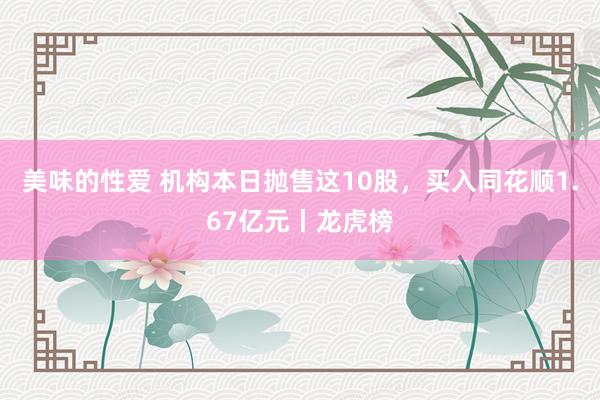 美味的性爱 机构本日抛售这10股，买入同花顺1.67亿元丨龙虎榜